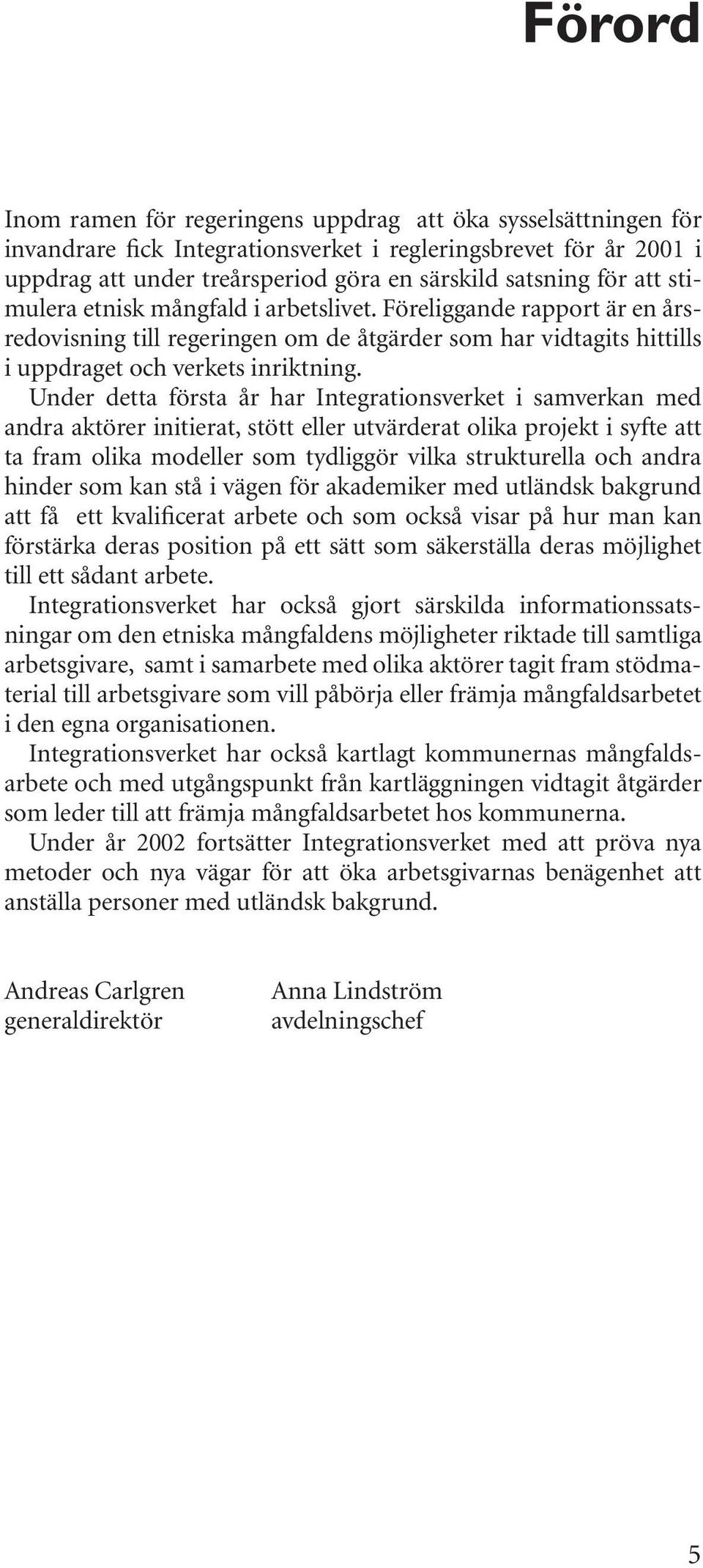 Förord

Inom ramen för regeringens uppdrag att öka sysselsättningen för invandrare fick Integrationsverket i regleringsbrevet för år 2001 i uppdrag att under treårsperiod göra en särskild satsning för att stimulera etnisk mångfald i arbetslivet. Föreliggande rapport är en årsredovisning till regeringen om de åtgärder som har vidtagits hittills i uppdraget och verkets inriktning.

Under detta första år har Integrationsverket i samverkan med andra aktörer initierat, stött eller utvärderat olika projekt i syfte att ta fram olika modeller som tydliggör vilka strukturella och andra hinder som kan stå i vägen för akademiker med utländsk bakgrund att få ett kvalificerat arbete och som också visar på hur man kan förstärka deras position på ett sätt som säkerställa deras möjlighet till ett sådant arbete.

Integrationsverket har också gjort särskilda informationssatsningar om den etniska mångfaldens möjligheter riktade till samtliga arbetsgivare, samt i samarbete med olika aktörer tagit fram stödmaterial till arbetsgivare som vill påbörja eller främja mångfaldsarbetet i den egna organisationen.

Integrationsverket har också kartlagt kommunernas mångfaldsarbete och med utgångspunkt från kartläggningen vidtagit åtgärder som leder till att främja mångfaldsarbetet hos kommunerna.

Under år 2002 fortsätter Integrationsverket med att pröva nya metoder och nya vägar för att öka arbetsgivarnas benägenhet att anställa personer med utländsk bakgrund.

Andreas Carlgren
generaldirektör

Anna Lindström
avdelningschef

5